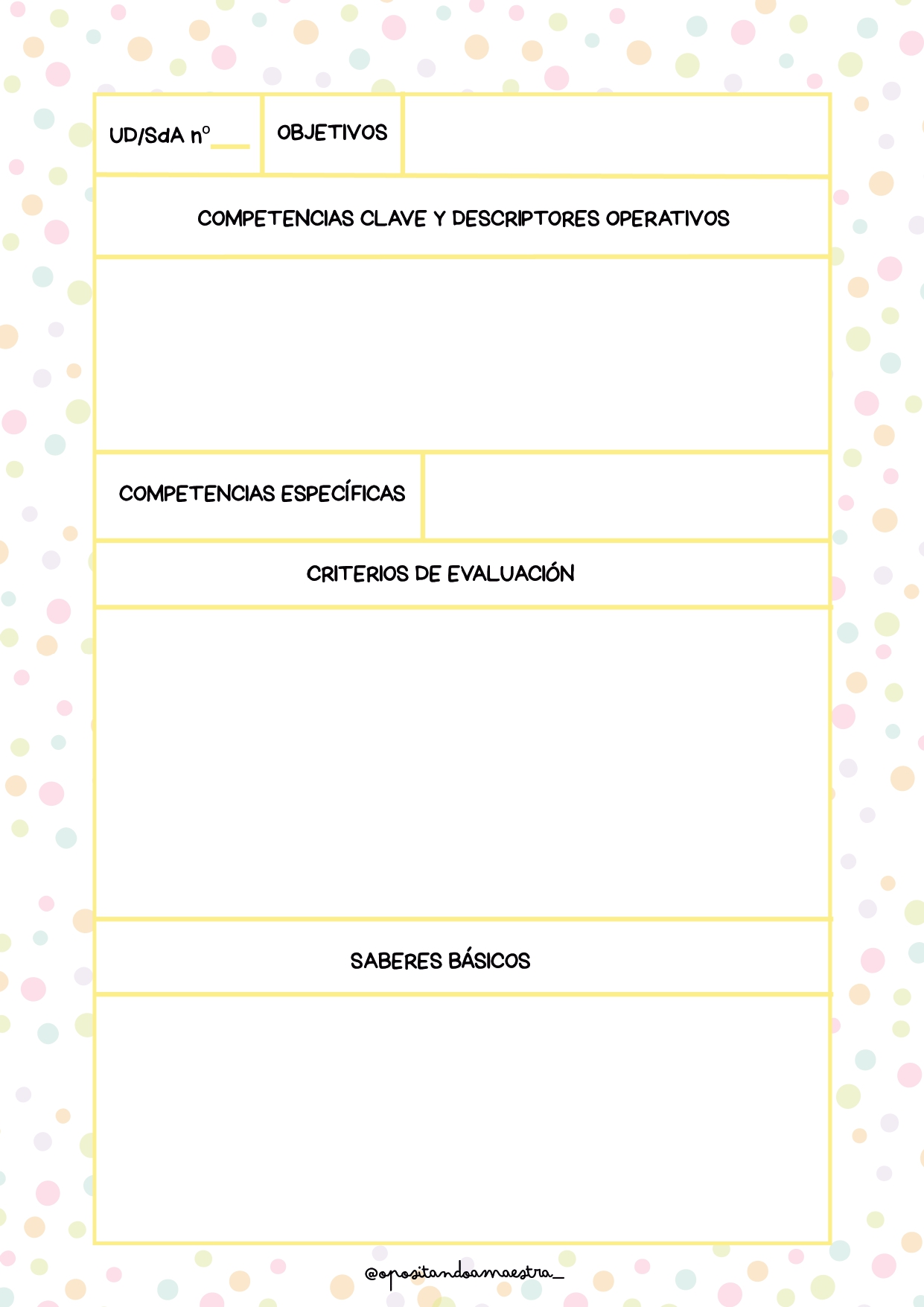 UD/SdA nº___

OBJETIVOS

COMPETENCIAS CLAVE Y DESCRIPTORES OPERATIVOS

COMPETENCIAS ESPECÍFICAS

CRITERIOS DE EVALUACIÓN

SABERES BÁSICOS

@opositandoamaestra_